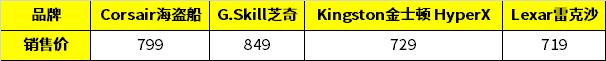 | 品牌 | Corsair海盗船 | G.Skill芝奇 | Kingston金士顿 HyperX | Lexar雷克沙 |
|---|---|---|---|---|
| 销售价 | 799 | 849 | 729 | 719 |